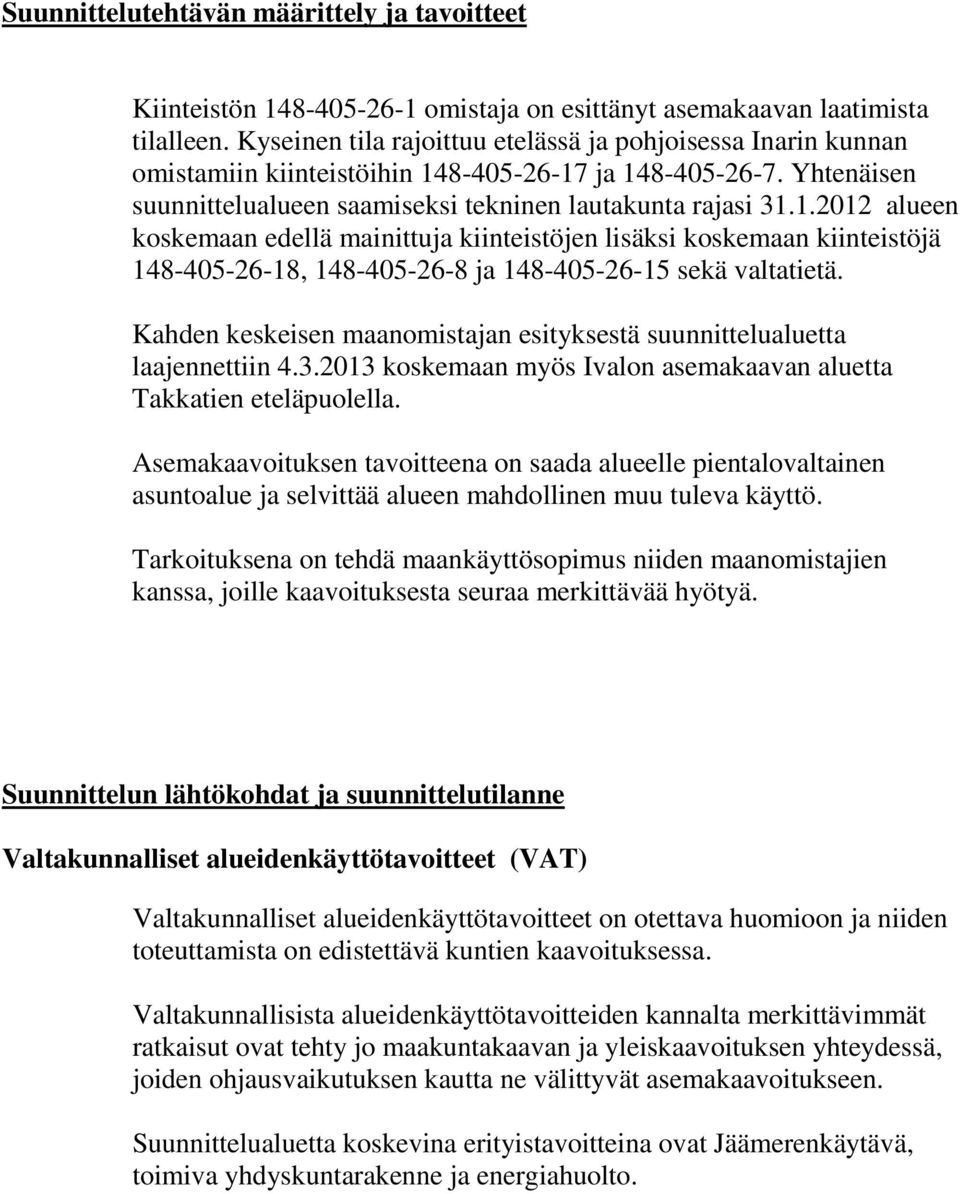 Suunnittelutehtävän määrittely ja tavoitteet

Kiinteistön 148-405-26-1 omistaja on esittänyt asemakaavan laatimista tilalleen. Kyseinen tila rajoittuu etelässä ja pohjoisessa Inarin kunnan omistamiin kiinteistöihin 148-405-26-17 ja 148-405-26-7. Yhtenäisen suunnittelualueen saamiseksi tekninen lautakunta rajasi 31.1.2012 alueen koskemaan edellä mainittuja kiinteistöjen lisäksi koskemaan kiinteistöjä 148-405-26-18, 148-405-26-8 ja 148-405-26-15 sekä valtatietä.

Kahden keskeisen maanomistajan esityksestä suunnittelualuetta laajennettiin 4.3.2013 koskemaan myös Ivalon asemakaavan aluetta Takkatien eteläpuolella.

Asemakaavoituksen tavoitteena on saada alueelle pientalovaltainen asuntoalue ja selvittää alueen mahdollinen muu tuleva käyttö.

Tarkoituksena on tehdä maankäyttösopimus niiden maanomistajien kanssa, joille kaavoituksesta seuraa merkittävää hyötyä.

Suunnittelun lähtökohdat ja suunnittelutilanne

Valtakunnalliset alueidenkäyttötavoitteet (VAT)

Valtakunnalliset alueidenkäyttötavoitteet on otettava huomioon ja niiden toteuttamista on edistettävä kuntien kaavoituksessa.

Valtakunnallisista alueidenkäyttötavoitteiden kannalta merkittävimmät ratkaisut ovat tehty jo maakuntakaavan ja yleiskaavoituksen yhteydessä, joiden ohjausvaikutuksen kautta ne välittyvät asemakaavoitukseen.

Suunnittelualuetta koskevina erityistavoitteina ovat Jäämerenkäytävä, toimiva yhdyskuntarakenne ja energiahuolto.